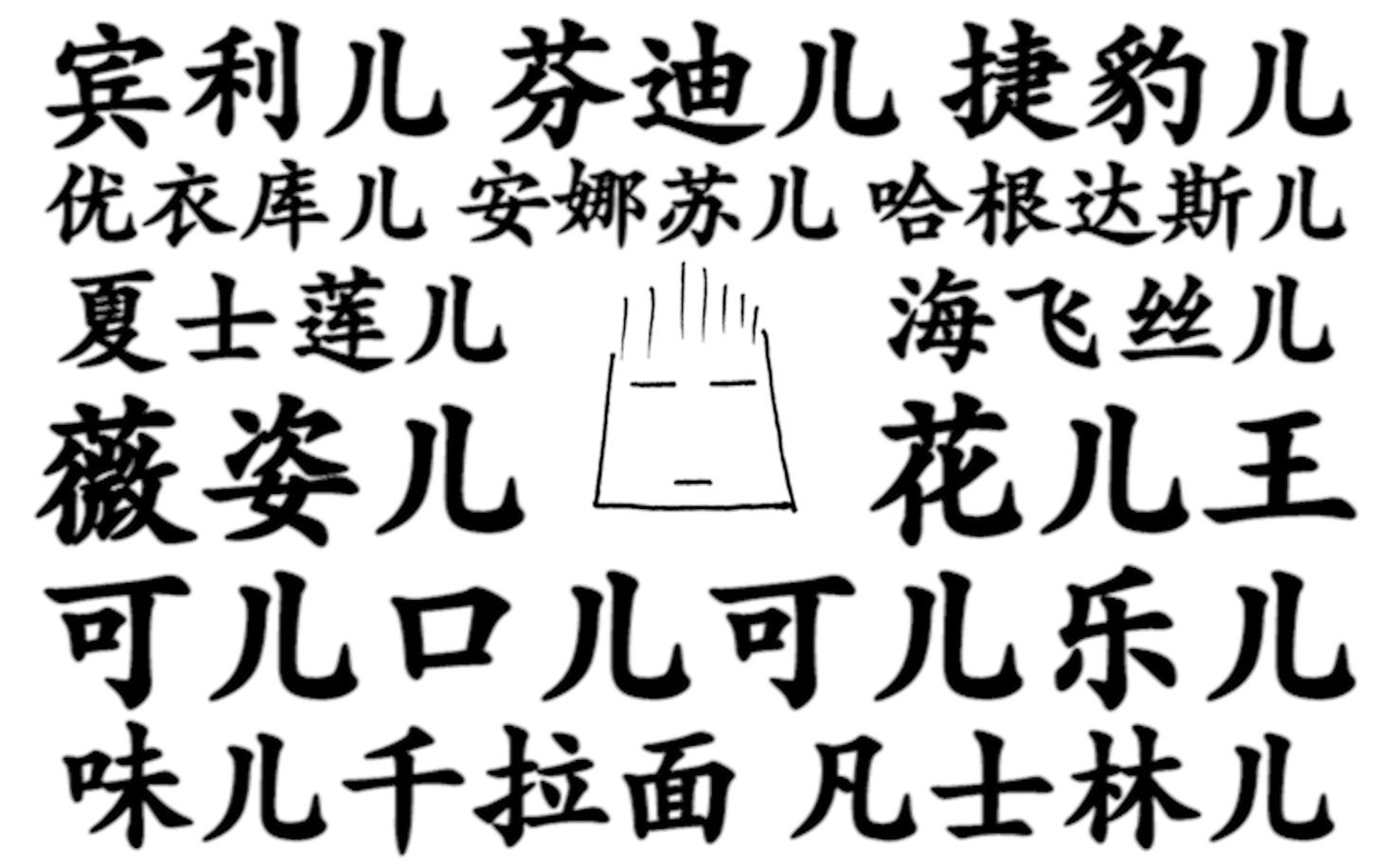 宾利儿 芬迪儿 捷豹儿
优衣库儿 安娜苏儿 哈根达斯儿
夏士莲儿 海飞丝儿
薇姿儿 花儿王
可儿口儿可儿乐儿
味儿千拉面 凡士林儿